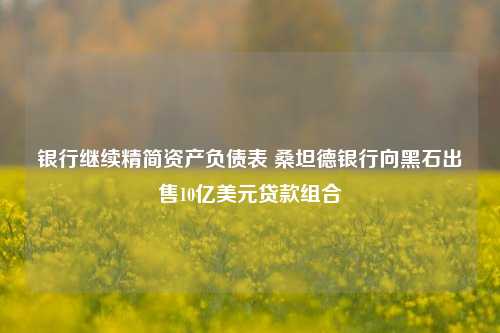 银行继续精简资产负债表 桑坦德银行向黑石出售10亿美元贷款组合